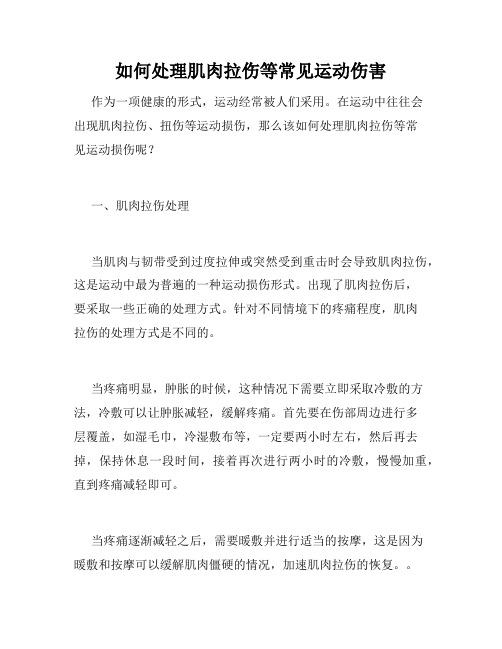 如何处理肌肉拉伤等常见运动伤害

作为一项健康的形式，运动经常被人们采用。在运动中往往会出现肌肉拉伤、扭伤等运动损伤，那么该如何处理肌肉拉伤等常见运动损伤呢？

一、肌肉拉伤处理

当肌肉与韧带受到过度拉伸或突然受到重击时会导致肌肉拉伤，这是运动中最为普遍的一种运动损伤形式。出现了肌肉拉伤后，要采取一些正确的处理方式。针对不同情境下的疼痛程度，肌肉拉伤的处理方式是不同的。

当疼痛明显，肿胀的时候，这种情况下需要立即采取冷敷的方法，冷敷可以让肿胀减轻，缓解疼痛。首先要在伤部周边进行多层覆盖，如湿毛巾，冷湿敷布等，一定要两小时左右，然后再去掉，保持休息一段时间，接着再次进行两小时的冷敷，慢慢加重，直到疼痛减轻即可。

当疼痛逐渐减轻之后，需要暖敷并进行适当的按摩，这是因为暖敷和按摩可以缓解肌肉僵硬的情况，加速肌肉拉伤的恢复。。